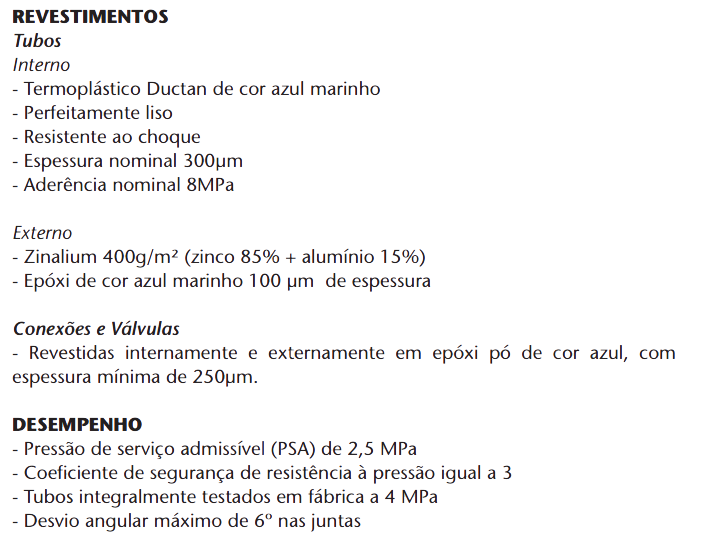 REVESTIMENTOS
Tubos
Interno
- Termoplástico Ductan de cor azul marinho
- Perfeitamente liso
- Resistente ao choque
- Espessura nominal 300µm
- Aderência nominal 8MPa

Externo
- Zinalium 400g/m² (zinco 85% + alumínio 15%)
- Epóxi de cor azul marinho 100 µm de espessura

Conexões e Válvulas
- Revestidas internamente e externamente em epóxi pó de cor azul, com espessura mínima de 250µm.

DESEMPENHO
- Pressão de serviço admissível (PSA) de 2,5 MPa
- Coeficiente de segurança de resistência à pressão igual a 3
- Tubos integralmente testados em fábrica a 4 MPa
- Desvio angular máximo de 6º nas juntas